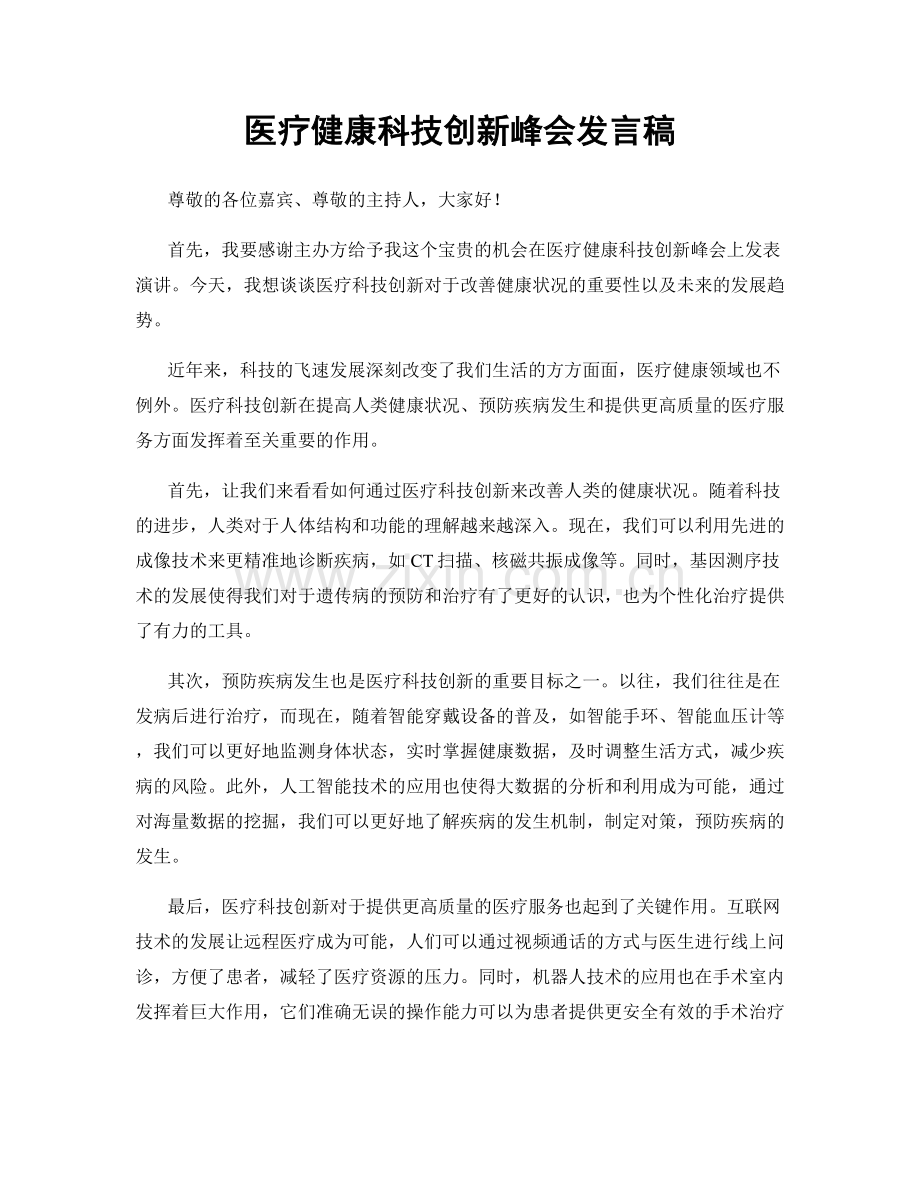 医疗健康科技创新峰会发言稿

尊敬的各位嘉宾、尊敬的主持人，大家好！

首先，我要感谢主办方给予我这个宝贵的机会在医疗健康科技创新峰会上发表演讲。今天，我想谈谈医疗科技创新对于改善健康状况的重要性以及未来的发展趋势。

近年来，科技的飞速发展深刻改变了我们生活的方方面面，医疗健康领域也不例外。医疗科技创新在提高人类健康状况、预防疾病发生和提供更高质量的医疗服务方面发挥着至关重要的作用。

首先，让我们来看看如何通过医疗科技创新来改善人类的健康状况。随着科技的进步，人类对于人体结构和功能的理解越来越深入。现在，我们可以利用先进的成像技术来更精准地诊断疾病，如CT扫描、核磁共振成像等。同时，基因测序技术的发展使得我们对于遗传病的预防和治疗有了更好的认识，也为个性化治疗提供了有力的工具。

其次，预防疾病发生也是医疗科技创新的重要目标之一。以往，我们往往是在发病后进行治疗，而现在，随着智能穿戴设备的普及，如智能手环、智能血压计等，我们可以更好地监测身体状态，实时掌握健康数据，及时调整生活方式，减少疾病的风险。此外，人工智能技术的应用也使得大数据的分析和利用成为可能，通过对海量数据的挖掘，我们可以更好地了解疾病的发生机制，制定对策，预防疾病的发生。

最后，医疗科技创新对于提供更高质量的医疗服务也起到了关键作用。互联网技术的发展让远程医疗成为可能，人们可以通过视频通话的方式与医生进行线上问诊，方便了患者，减轻了医疗资源的压力。同时，机器人技术的应用也在手术室内发挥着巨大作用，它们准确无误的操作能力可以为患者提供更安全有效的手术治疗

www.zixin.com.cn